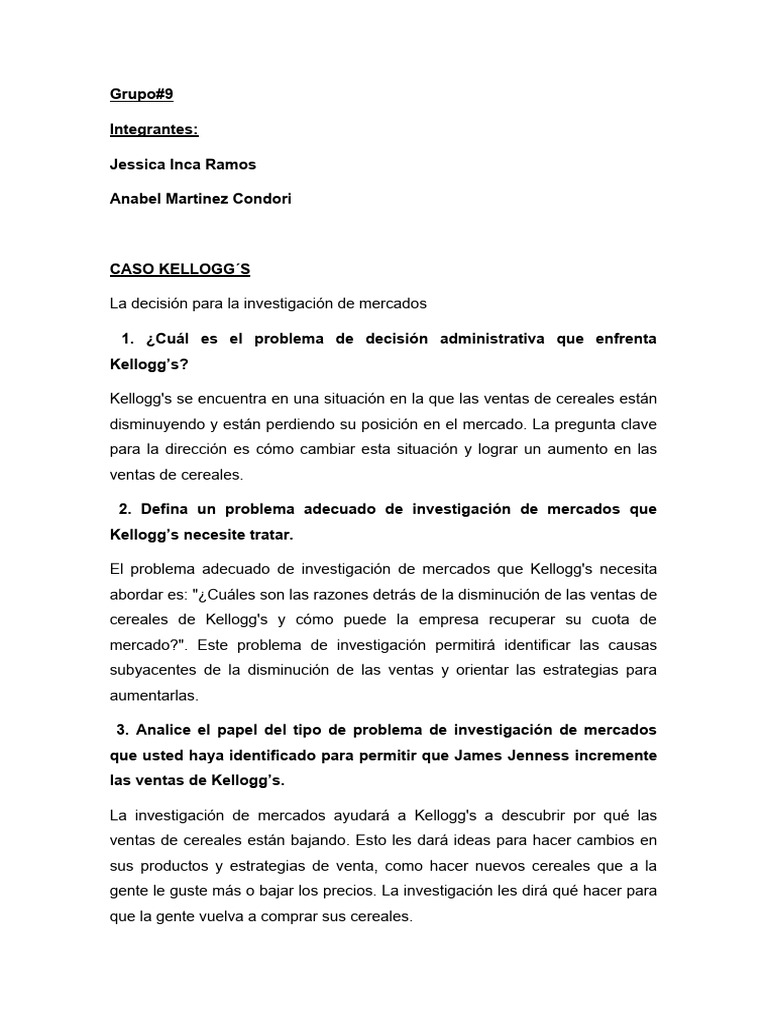 Grupo#9

Integrantes:

Jessica Inca Ramos

Anabel Martinez Condori

CASO KELLOGG´S

La decisión para la investigación de mercados

1. ¿Cuál es el problema de decisión administrativa que enfrenta Kellogg's?

Kellogg's se encuentra en una situación en la que las ventas de cereales están disminuyendo y están perdiendo su posición en el mercado. La pregunta clave para la dirección es cómo cambiar esta situación y lograr un aumento en las ventas de cereales.

2. Defina un problema adecuado de investigación de mercados que Kellogg's necesite tratar.

El problema adecuado de investigación de mercados que Kellogg's necesita abordar es: "¿Cuáles son las razones detrás de la disminución de las ventas de cereales de Kellogg's y cómo puede la empresa recuperar su cuota de mercado?". Este problema de investigación permitirá identificar las causas subyacentes de la disminución de las ventas y orientar las estrategias para aumentarlas.

3. Analice el papel del tipo de problema de investigación de mercados que usted haya identificado para permitir que James Jenness incremente las ventas de Kellogg's.

La investigación de mercados ayudará a Kellogg's a descubrir por qué las ventas de cereales están bajando. Esto les dará ideas para hacer cambios en sus productos y estrategias de venta, como hacer nuevos cereales que a la gente le guste más o bajar los precios. La investigación les dirá qué hacer para que la gente vuelva a comprar sus cereales.